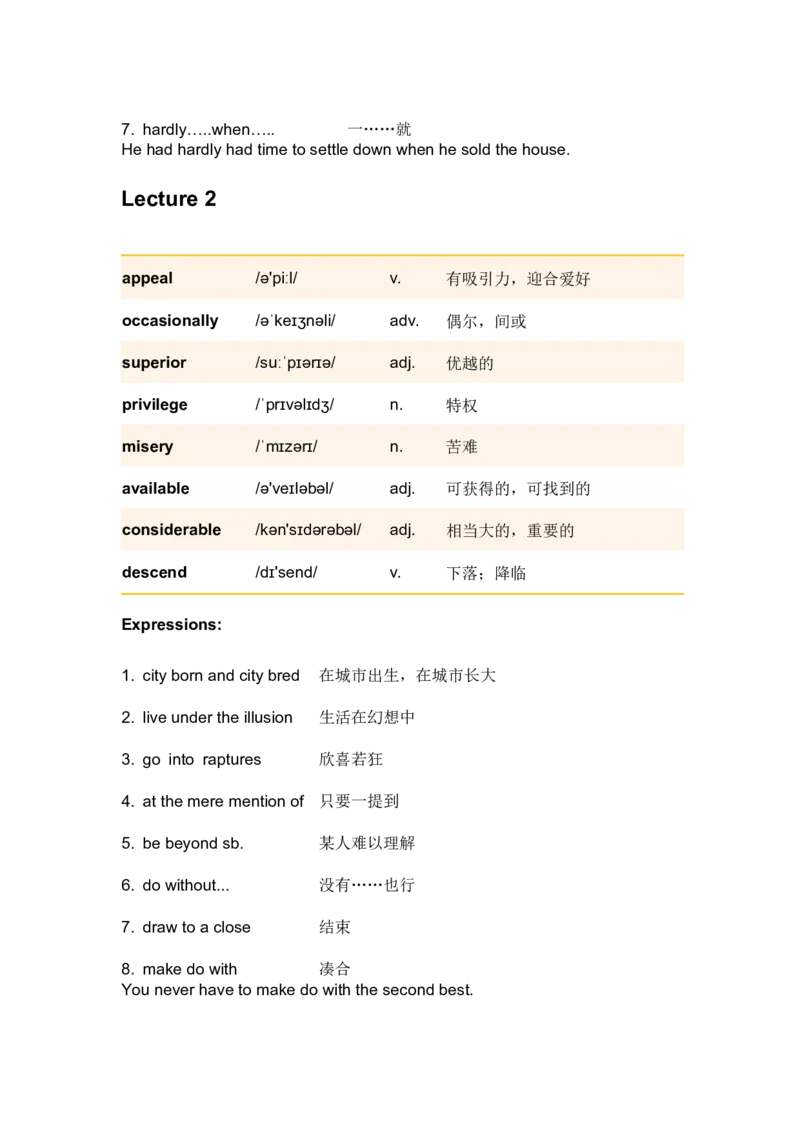 7. hardly…..when….. 一……就
He had hardly had time to settle down when he sold the house.

Lecture 2

| appeal | /ə'pi:l/ | v. | 有吸引力，迎合爱好 |
|---|---|---|---|
| occasionally | /əˈkeɪʒnəli/ | adv. | 偶尔，间或 |
| superior | /suːˈpɪərɪə/ | adj. | 优越的 |
| privilege | /ˈprɪvəlɪdʒ/ | n. | 特权 |
| misery | /ˈmɪzərɪ/ | n. | 苦难 |
| available | /ə'veɪləbəl/ | adj. | 可获得的，可找到的 |
| considerable | /kən'sɪdərəbəl/ | adj. | 相当大的，重要的 |
| descend | /dɪ'send/ | v. | 下落；降临 |

Expressions:

1. city born and city bred 在城市出生，在城市长大

2. live under the illusion 生活在幻想中

3. go into raptures 欣喜若狂

4. at the mere mention of 只要一提到

5. be beyond sb. 某人难以理解

6. do without... 没有……也行

7. draw to a close 结束

8. make do with 凑合
You never have to make do with the second best.